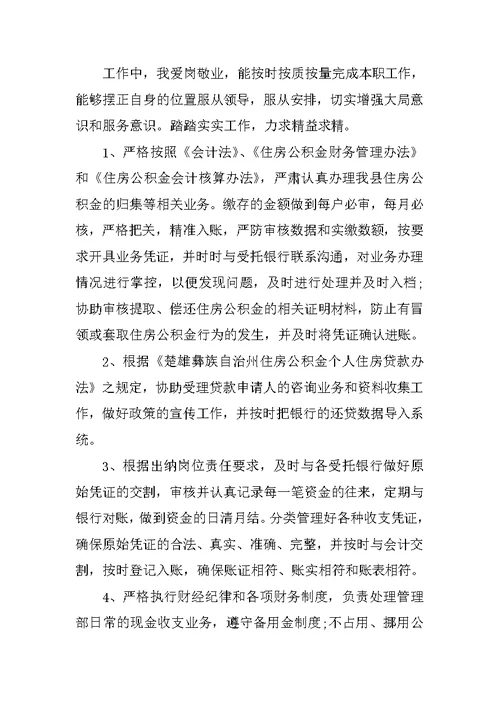 工作中，我爱岗敬业，能按时按质按量完成本职工作，能够摆正自身的位置服从领导，服从安排，切实增强大局意识和服务意识。踏踏实实工作，力求精益求精。

1、严格按照《会计法》、《住房公积金财务管理办法》和《住房公积金会计核算办法》，严肃认真办理我县住房公积金的归集等相关业务。缴存的金额做到每户必审，每月必核，严格把关，精准入账，严防审核数据和实缴数额，按要求开具业务凭证，并时时与受托银行联系沟通，对业务办理情况进行掌控，以便发现问题，及时进行处理并及时入档；协助审核提取、偿还住房公积金的相关证明材料，防止有冒领或套取住房公积金行为的发生，并及时将凭证确认进账。

2、根据《楚雄彝族自治州住房公积金个人住房贷款办法》之规定，协助受理贷款申请人的咨询业务和资料收集工作，做好政策的宣传工作，并按时把银行的还贷数据导入系统。

3、根据出纳岗位责任要求，及时与各受托银行做好原始凭证的交割，审核并认真记录每一笔资金的往来，定期与银行对账，做到资金的日清月结。分类管理好各种收支凭证，确保原始凭证的合法、真实、准确、完整，并按时与会计交割，按时登记入账，确保账证相符、账实相符和账表相符。

4、严格执行财经纪律和各项财务制度，负责处理管理部日常的现金收支业务，遵守备用金制度;不占用、挪用公